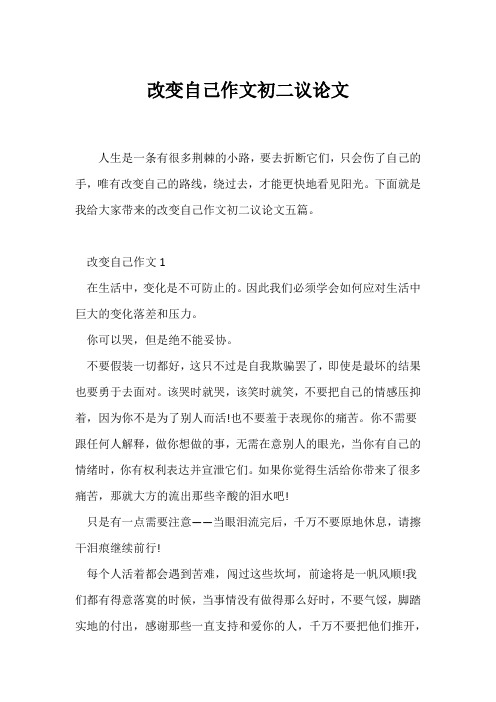 改变自己作文初二议论文

人生是一条有很多荆棘的小路，要去折断它们，只会伤了自己的手，唯有改变自己的路线，绕过去，才能更快地看见阳光。下面就是我给大家带来的改变自己作文初二议论文五篇。

改变自己作文 1

在生活中，变化是不可防止的。因此我们必须学会如何应对生活中巨大的变化落差和压力。

你可以哭，但是绝不能妥协。

不要假装一切都好，这只不过是自我欺骗罢了，即使是最坏的结果也要勇于去面对。该哭时就哭，该笑时就笑，不要把自己的情感压抑着，因为你不是为了别人而活!也不要羞于表现你的痛苦。你不需要跟任何人解释，做你想做的事，无需在意别人的眼光，当你有自己的情绪时，你有权利表达并宣泄它们。如果你觉得生活给你带来了很多痛苦，那就大方的流出那些辛酸的泪水吧!

只是有一点需要注意——当眼泪流完后，千万不要原地休息，请擦干泪痕继续前行!

每个人活着都会遇到苦难，闯过这些坎坷，前途将是一帆风顺!我们都有得意落寞的时候，当事情没有做得那么好时，不要气馁，脚踏实地的付出，感谢那些一直支持和爱你的人，千万不要把他们推开，